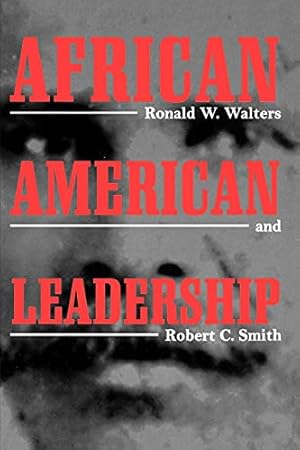 AFRICAN

Ronald W. Walters

AMERICAN

and

LEADERSHIP

Robert C. Smith